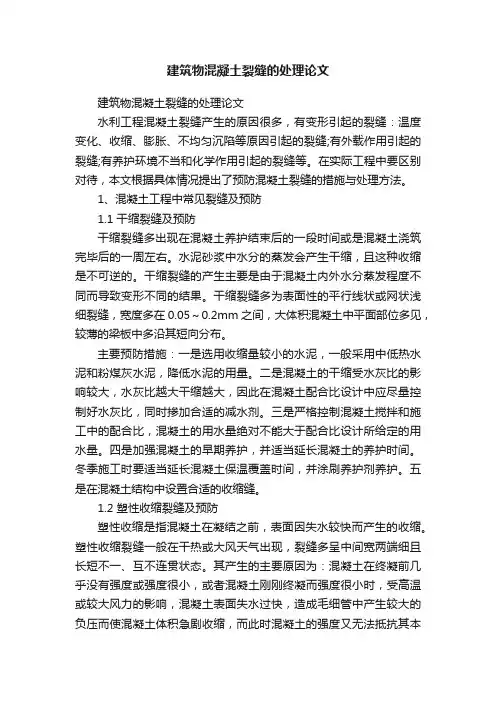 建筑物混凝土裂缝的处理论文

建筑物混凝土裂缝的处理论文

水利工程混凝土裂缝产生的原因很多，有变形引起的裂缝：温度变化、收缩、膨胀、不均匀沉陷等原因引起的裂缝;有外载作用引起的裂缝;有养护环境不当和化学作用引起的裂缝等。在实际工程中要区别对待，本文根据具体情况提出了预防混凝土裂缝的措施与处理方法。

1、混凝土工程中常见裂缝及预防

1.1 干缩裂缝及预防

干缩裂缝多出现在混凝土养护结束后的一段时间或是混凝土浇筑完毕后的一周左右。水泥砂浆中水分的蒸发会产生干缩，且这种收缩是不可逆的。干缩裂缝的产生主要是由于混凝土内外水分蒸发程度不同而导致变形不同的结果。干缩裂缝多为表面性的平行线状或网状浅细裂缝，宽度多在 0.05～0.2mm 之间，大体积混凝土中平面部位多见，较薄的梁板中多沿其短向分布。

主要预防措施：一是选用收缩量较小的水泥，一般采用中低热水泥和粉煤灰水泥，降低水泥的用量。二是混凝土的干缩受水灰比的影响较大，水灰比越大干缩越大，因此在混凝土配合比设计中应尽量控制好水灰比，同时掺加合适的减水剂。三是严格控制混凝土搅拌和施工中的配合比，混凝土的用水量绝对不能大于配合比设计所给定的用水量。四是加强混凝土的早期养护，并适当延长混凝土的养护时间。冬季施工时要适当延长混凝土保温覆盖时间，并涂刷养护剂养护。五是在混凝土结构中设置合适的收缩缝。

1.2 塑性收缩裂缝及预防

塑性收缩是指混凝土在凝结之前，表面因失水较快而产生的收缩。塑性收缩裂缝一般在干热或大风天气出现，裂缝多呈中间宽两端细且长短不一、互不连贯状态。其产生的主要原因为：混凝土在终凝前几乎没有强度或强度很小，或者混凝土刚刚终凝而强度很小时，受高温或较大风力的影响，混凝土表面失水过快，造成毛细管中产生较大的负压而使混凝土体积急剧收缩，而此时混凝土的强度又无法抵抗其本